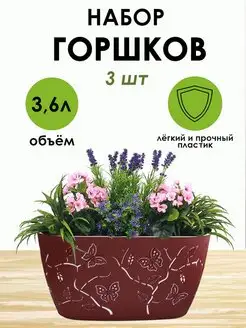 НАБОР
ГОРШКОВ
3 шт

3,6л
объём

лёгкий и прочный пластик